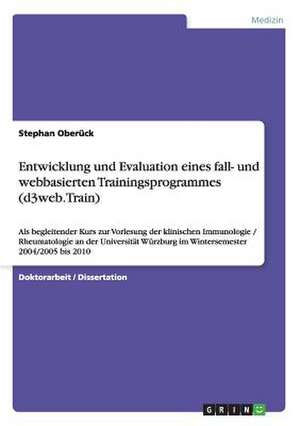 Medizin

Stephan Oberück

Entwicklung und Evaluation eines fall- und webbasierten Trainingsprogrammes (d3web.Train)

Als begleitender Kurs zur Vorlesung der klinischen Immunologie / Rheumatologie an der Universität Würzburg im Wintersemester 2004/2005 bis 2010

Doktorarbeit / Dissertation

GRIN